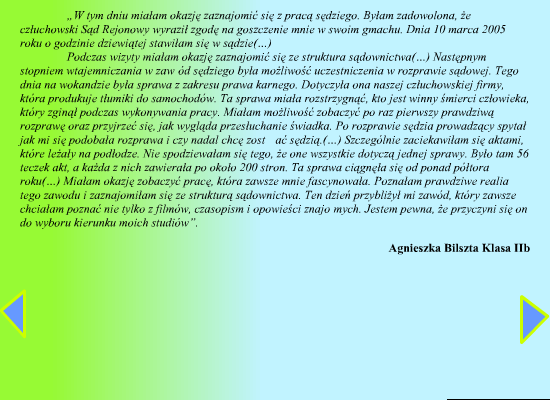 „W tym dniu miałam okazję zaznajomić się z pracą sędziego. Byłam zadowolona, że człuchowski Sąd Rejonowy wyraził zgodę na goszczenie mnie w swoim gmachu. Dnia 10 marca 2005 roku o godzinie dziewiątej stawiłam się w sądzie(...)

Podczas wizyty miałam okazję zaznajomić się ze struktura sądownictwa(...) Następnym stopniem wtajemniczania w zaw ód sędziego była możliwość uczestniczenia w rozprawie sądowej. Tego dnia na wokandzie była sprawa z zakresu prawa karnego. Dotyczyła ona naszej człuchowskiej firmy, która produkuje tłumiki do samochodów. Ta sprawa miała rozstrzygnąć, kto jest winny śmierci człowieka, który zginął podczas wykonywania pracy. Miałam możliwość zobaczyć po raz pierwszy prawdziwą rozprawę oraz przyjrzeć się, jak wygląda przesłuchanie świadka. Po rozprawie sędzia prowadzący spytał jak mi się podobała rozprawa i czy nadal chcę zost ać sędzią.(...) Szczególnie zaciekawiłam się aktami, które leżały na podłodze. Nie spodziewałam się tego, że one wszystkie dotyczą jednej sprawy. Było tam 56 teczek akt, a każda z nich zawierała po około 200 stron. Ta sprawa ciągnęła się od ponad półtora roku(...) Miałam okazję zobaczyć pracę, która zawsze mnie fascynowała. Poznałam prawdziwe realia tego zawodu i zaznajomiłam się ze strukturą sądownictwa. Ten dzień przybliżył mi zawód, który zawsze chciałam poznać nie tylko z filmów, czasopism i opowieści znajo mych. Jestem pewna, że przyczyni się on do wyboru kierunku moich studiów".

Agnieszka Bilszta Klasa IIb